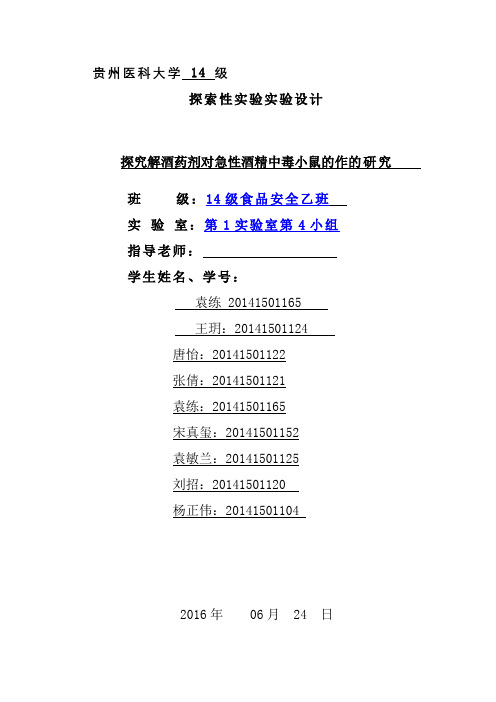 贵州医科大学 14 级

探索性实验实验设计

探究解酒药剂对急性酒精中毒小鼠的作的研究

班　　级：14 级食品安全乙班

实 验 室：第 1 实验室第 4 小组

指导老师：

学生姓名、学号：

袁练 20141501165

王玥：20141501124

唐怡：20141501122

张倩：20141501121

袁练：20141501165

宋真玺：20141501152

袁敏兰：20141501125

刘招：20141501120

杨正伟：20141501104

2016 年　　06 月　24　日